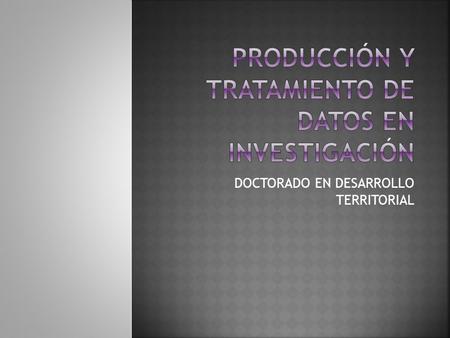 PRODUCCIÓN Y TRATAMIENTO DE DATOS EN INVESTIGACIÓN

DOCTORADO EN DESARROLLO TERRITORIAL